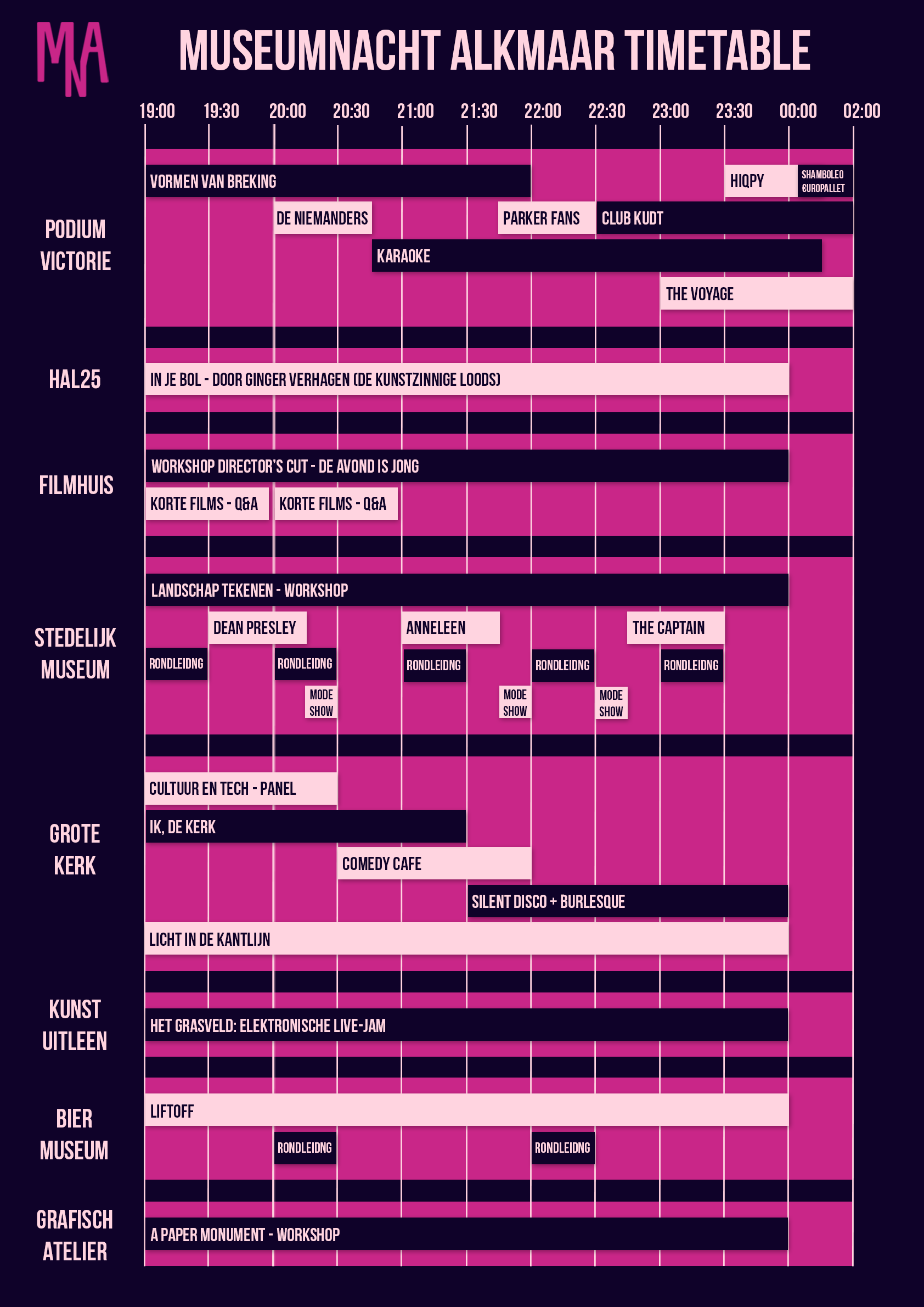 MNA

MUSEUMNACHT ALKMAAR TIMETABLE

19:00 19:30 20:00 20:30 21:00 21:30 22:00 22:30 23:00 23:30 00:00 02:00

PODIUM VICTORIE

VORMEN VAN BREKING

HIQPY

SHAMBOLEO EUROPALLET

DE NIEMANDERS

PARKER FANS

CLUB KUDT

KARAOKE

THE VOYAGE

HAL25

IN JE BOL - DOOR GINGER VERHAGEN (DE KUNSTZINNIGE LOODS)

FILMHUIS

WORKSHOP DIRECTOR'S CUT - DE AVOND IS JONG

KORTE FILMS - Q&A

KORTE FILMS - Q&A

STEDELIJK MUSEUM

LANDSCHAP TEKENEN - WORKSHOP

DEAN PRESLEY

ANNELEEN

THE CAPTAIN

RONDLEIDNG

RONDLEIDNG

RONDLEIDNG

RONDLEIDNG

RONDLEIDNG

MODE SHOW

MODE SHOW

MODE SHOW

GROTE KERK

CULTUUR EN TECH - PANEL

IK, DE KERK

COMEDY CAFE

SILENT DISCO + BURLESQUE

LICHT IN DE KANTLIJN

KUNST UITLEEN

HET GRASVELD: ELEKTRONISCHE LIVE-JAM

BIER MUSEUM

LIFTOFF

RONDLEIDNG

RONDLEIDNG

GRAFISCH ATELIER

A PAPER MONUMENT - WORKSHOP